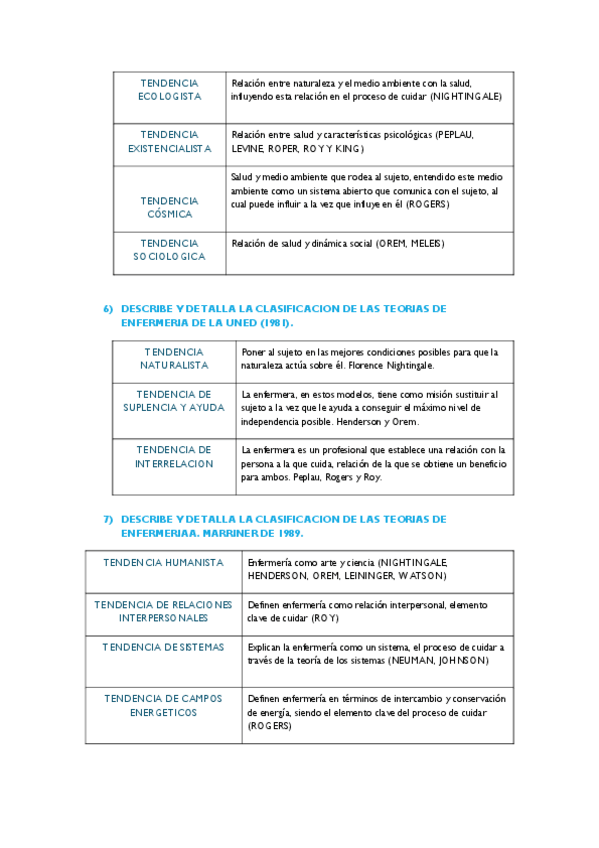 | TENDENCIA ECOLOGISTA | Relación entre naturaleza y el medio ambiente con la salud, influyendo esta relación en el proceso de cuidar (NIGHTINGALE) |
|---|---|
| TENDENCIA EXISTENCIALISTA | Relación entre salud y características psicológicas (PEPLAU, LEVINE, ROPER, ROY Y KING) |
| TENDENCIA CÓSMICA | Salud y medio ambiente que rodea al sujeto, entendido este medio ambiente como un sistema abierto que comunica con el sujeto, al cual puede influir a la vez que influye en él (ROGERS) |
| TENDENCIA SOCIOLOGICA | Relación de salud y dinámica social (OREM, MELEIS) |

6) DESCRIBE Y DETALLA LA CLASIFICACION DE LAS TEORIAS DE ENFERMERIA DE LA UNED (1981).

| TENDENCIA NATURALISTA | Poner al sujeto en las mejores condiciones posibles para que la naturaleza actúa sobre él. Florence Nightingale. |
|---|---|
| TENDENCIA DE SUPLENCIA Y AYUDA | La enfermera, en estos modelos, tiene como misión sustituir al sujeto a la vez que le ayuda a conseguir el máximo nivel de independencia posible. Henderson y Orem. |
| TENDENCIA DE INTERRELACION | La enfermera es un profesional que establece una relación con la persona a la que cuida, relación de la que se obtiene un beneficio para ambos. Peplau, Rogers y Roy. |

7) DESCRIBE Y DETALLA LA CLASIFICACION DE LAS TEORIAS DE ENFERMERIAA. MARRINER DE 1989.

| TENDENCIA HUMANISTA | Enfermería como arte y ciencia (NIGHTINGALE, HENDERSON, OREM, LEININGER, WATSON) |
|---|---|
| TENDENCIA DE RELACIONES INTERPERSONALES | Definen enfermería como relación interpersonal, elemento clave de cuidar (ROY) |
| TENDENCIA DE SISTEMAS | Explican la enfermería como un sistema, el proceso de cuidar a través de la teoría de los sistemas (NEUMAN, JOHNSON) |
| TENDENCIA DE CAMPOS ENERGETICOS | Definen enfermería en términos de intercambio y conservación de energía, siendo el elemento clave del proceso de cuidar (ROGERS) |